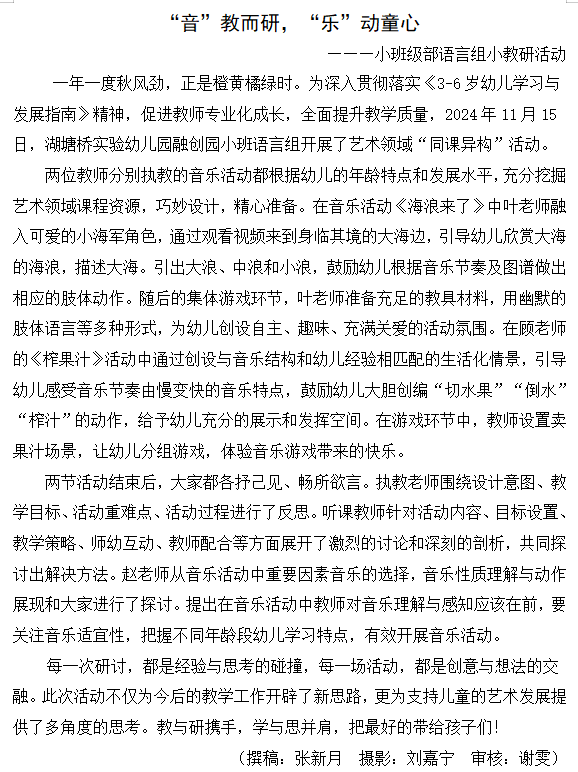 “音”教而研，“乐”动童心

———小班级部语言组小教研活动

一年一度秋风劲，正是橙黄橘绿时。为深入贯彻落实《3-6岁幼儿学习与发展指南》精神，促进教师专业化成长，全面提升教学质量，2024年11月15日，湖塘桥实验幼儿园融创园小班语言组开展了艺术领域“同课异构”活动。

两位教师分别执教的音乐活动都根据幼儿的年龄特点和发展水平，充分挖掘艺术领域课程资源，巧妙设计，精心准备。在音乐活动《海浪来了》中叶老师融入可爱的小海军角色，通过观看视频来到身临其境的大海边，引导幼儿欣赏大海的海浪，描述大海。引出大浪、中浪和小浪，鼓励幼儿根据音乐节奏及图谱做出相应的肢体动作。随后的集体游戏环节，叶老师准备充足的教具材料，用幽默的肢体语言等多种形式，为幼儿创设自主、趣味、充满关爱的活动氛围。在顾老师的《榨果汁》活动中通过创设与音乐结构和幼儿经验相匹配的生活化情景，引导幼儿感受音乐节奏由慢变快的音乐特点，鼓励幼儿大胆创编“切水果”“倒水”“榨汁”的动作，给予幼儿充分的展示和发挥空间。在游戏环节中，教师设置卖果汁场景，让幼儿分组游戏，体验音乐游戏带来的快乐。

两节活动结束后，大家都各抒己见、畅所欲言。执教老师围绕设计意图、教学目标、活动重难点、活动过程进行了反思。听课教师针对活动内容、目标设置、教学策略、师幼互动、教师配合等方面展开了激烈的讨论和深刻的剖析，共同探讨出解决方法。赵老师从音乐活动中重要因素音乐的选择，音乐性质理解与动作展现和大家进行了探讨。提出在音乐活动中教师对音乐理解与感知应该在前，要关注音乐适宜性，把握不同年龄段幼儿学习特点，有效开展音乐活动。

每一次研讨，都是经验与思考的碰撞，每一场活动，都是创意与想法的交融。此次活动不仅为今后的教学工作开辟了新思路，更为支持儿童的艺术发展提供了多角度的思考。教与研携手，学与思并肩，把最好的带给孩子们！

（撰稿：张新月 摄影：刘嘉宁 审核：谢雯）